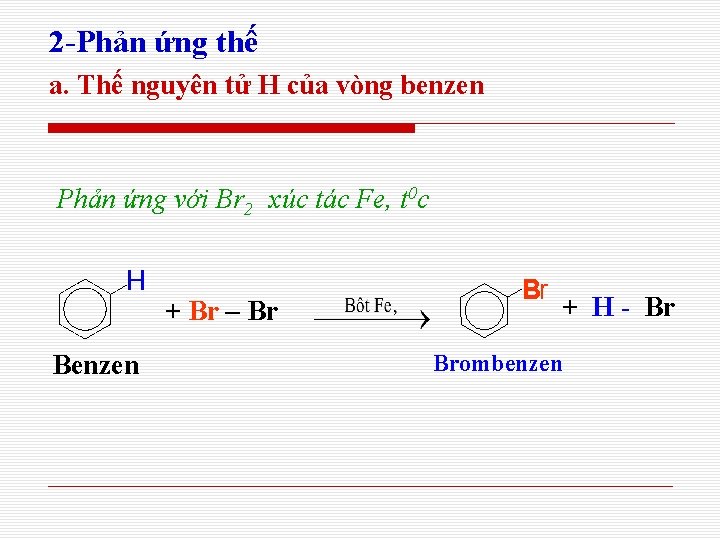 2-Phản ứng thế

a. Thế nguyên tử H của vòng benzen

Phản ứng với $Br_2$ xúc tác Fe, $t^0c$

H

+ Br – Br

Bôt Fe,

Br

+ H - Br

Benzen

Brombenzen